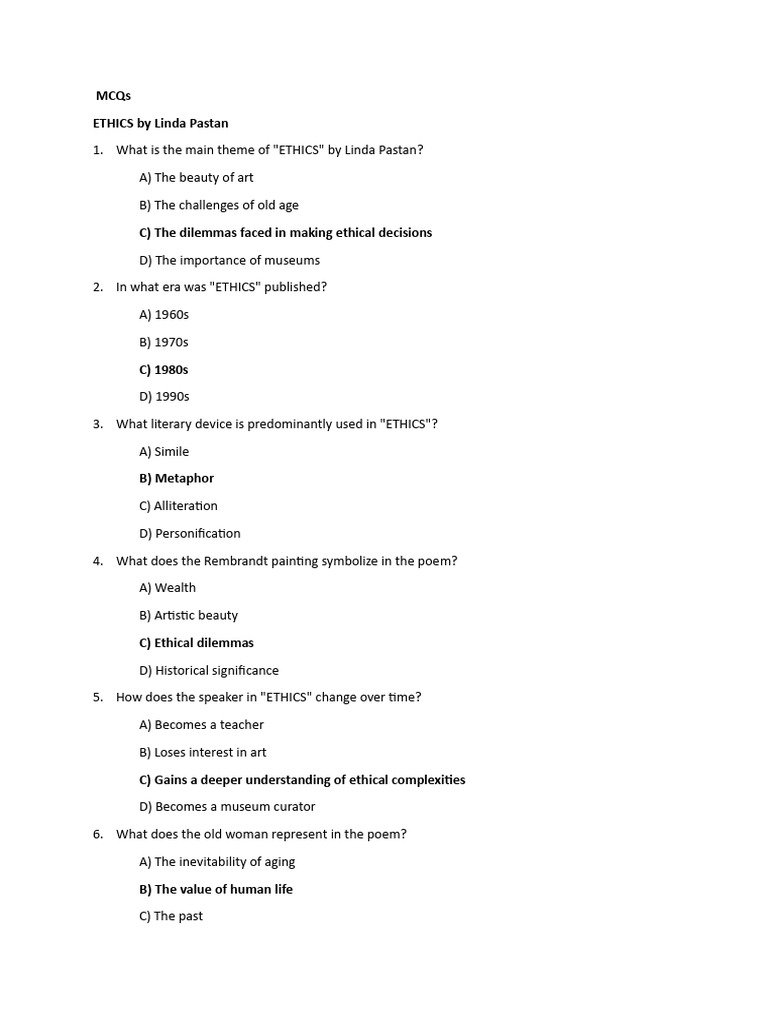 MCQs

ETHICS by Linda Pastan

1. What is the main theme of "ETHICS" by Linda Pastan?

A) The beauty of art

B) The challenges of old age

C) The dilemmas faced in making ethical decisions

D) The importance of museums

2. In what era was "ETHICS" published?

A) 1960s

B) 1970s

C) 1980s

D) 1990s

3. What literary device is predominantly used in "ETHICS"?

A) Simile

B) Metaphor

C) Alliteration

D) Personification

4. What does the Rembrandt painting symbolize in the poem?

A) Wealth

B) Artistic beauty

C) Ethical dilemmas

D) Historical significance

5. How does the speaker in "ETHICS" change over time?

A) Becomes a teacher

B) Loses interest in art

C) Gains a deeper understanding of ethical complexities

D) Becomes a museum curator

6. What does the old woman represent in the poem?

A) The inevitability of aging

B) The value of human life

C) The past